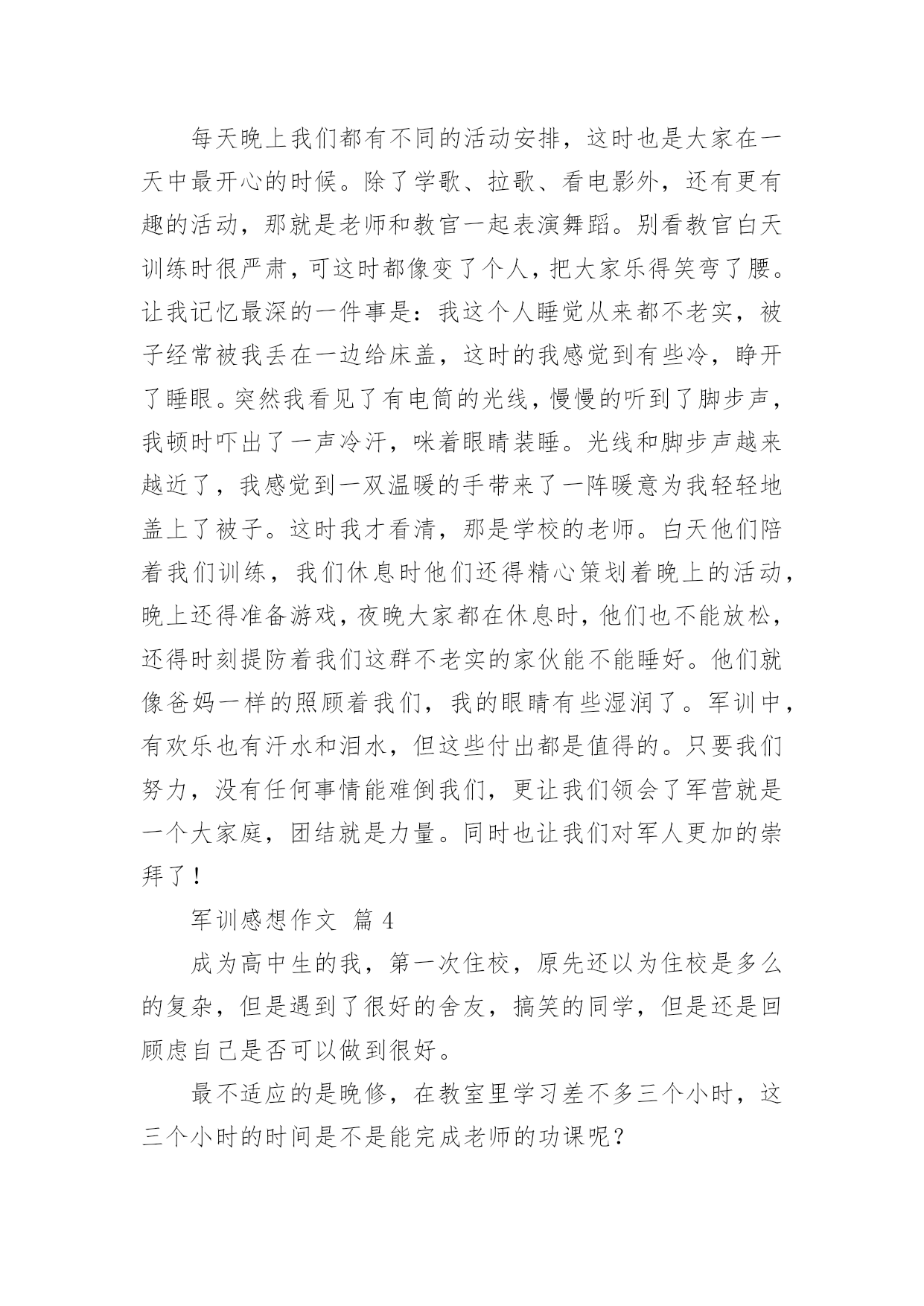 每天晚上我们都有不同的活动安排，这时也是大家在一天中最开心的时候。除了学歌、拉歌、看电影外，还有更有趣的活动，那就是老师和教官一起表演舞蹈。别看教官白天训练时很严肃，可这时都像变了个人，把大家乐得笑弯了腰。让我记忆最深的一件事是：我这个人睡觉从来都不老实，被子经常被我丢在一边给床盖，这时的我感觉到有些冷，睁开了睡眼。突然我看见了有电筒的光线，慢慢的听到了脚步声，我顿时吓出了一声冷汗，咪着眼睛装睡。光线和脚步声越来越近了，我感觉到一双温暖的手带来了一阵暖意为我轻轻地盖上了被子。这时我才看清，那是学校的老师。白天他们陪着我们训练，我们休息时他们还得精心策划着晚上的活动，晚上还得准备游戏，夜晚大家都在休息时，他们也不能放松，还得时刻提防着我们这群不老实的家伙能不能睡好。他们就像爸妈一样的照顾着我们，我的眼睛有些湿润了。军训中，有欢乐也有汗水和泪水，但这些付出都是值得的。只要我们努力，没有任何事情能难倒我们，更让我们领会了军营就是一个大家庭，团结就是力量。同时也让我们对军人更加的崇拜了！

军训感想作文 篇 4

成为高中生的我，第一次住校，原先还以为住校是多么的复杂，但是遇到了很好的舍友，搞笑的同学，但是还是回顾虑自己是否可以做到很好。

最不适应的是晚修，在教室里学习差不多三个小时，这三个小时的时间是不是能完成老师的功课呢？